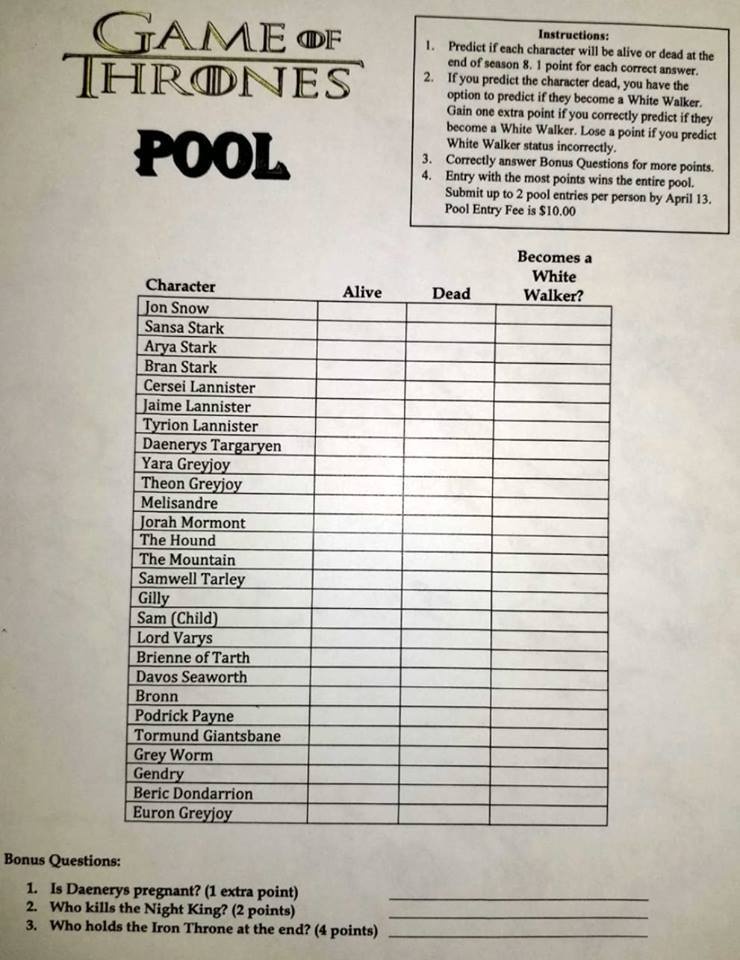 GAME OF THRONES

POOL

Instructions:
1. Predict if each character will be alive or dead at the end of season 8. 1 point for each correct answer.
2. If you predict the character dead, you have the option to predict if they become a White Walker. Gain one extra point if you correctly predict if they become a White Walker. Lose a point if you predict White Walker status incorrectly.
3. Correctly answer Bonus Questions for more points.
4. Entry with the most points wins the entire pool. Submit up to 2 pool entries per person by April 13. Pool Entry Fee is $10.00

| Character | Alive | Dead | Becomes a White Walker? |
|---|---|---|---|
| Jon Snow | | | |
| Sansa Stark | | | |
| Arya Stark | | | |
| Bran Stark | | | |
| Cersei Lannister | | | |
| Jaime Lannister | | | |
| Tyrion Lannister | | | |
| Daenerys Targaryen | | | |
| Yara Greyjoy | | | |
| Theon Greyjoy | | | |
| Melisandre | | | |
| Jorah Mormont | | | |
| The Hound | | | |
| The Mountain | | | |
| Samwell Tarley | | | |
| Gilly | | | |
| Sam (Child) | | | |
| Lord Varys | | | |
| Brienne of Tarth | | | |
| Davos Seaworth | | | |
| Bronn | | | |
| Podrick Payne | | | |
| Tormund Giantsbane | | | |
| Grey Worm | | | |
| Gendry | | | |
| Beric Dondarrion | | | |
| Euron Greyjoy | | | |

Bonus Questions:

1. Is Daenerys pregnant? (1 extra point) ____
2. Who kills the Night King? (2 points) ____
3. Who holds the Iron Throne at the end? (4 points) ____